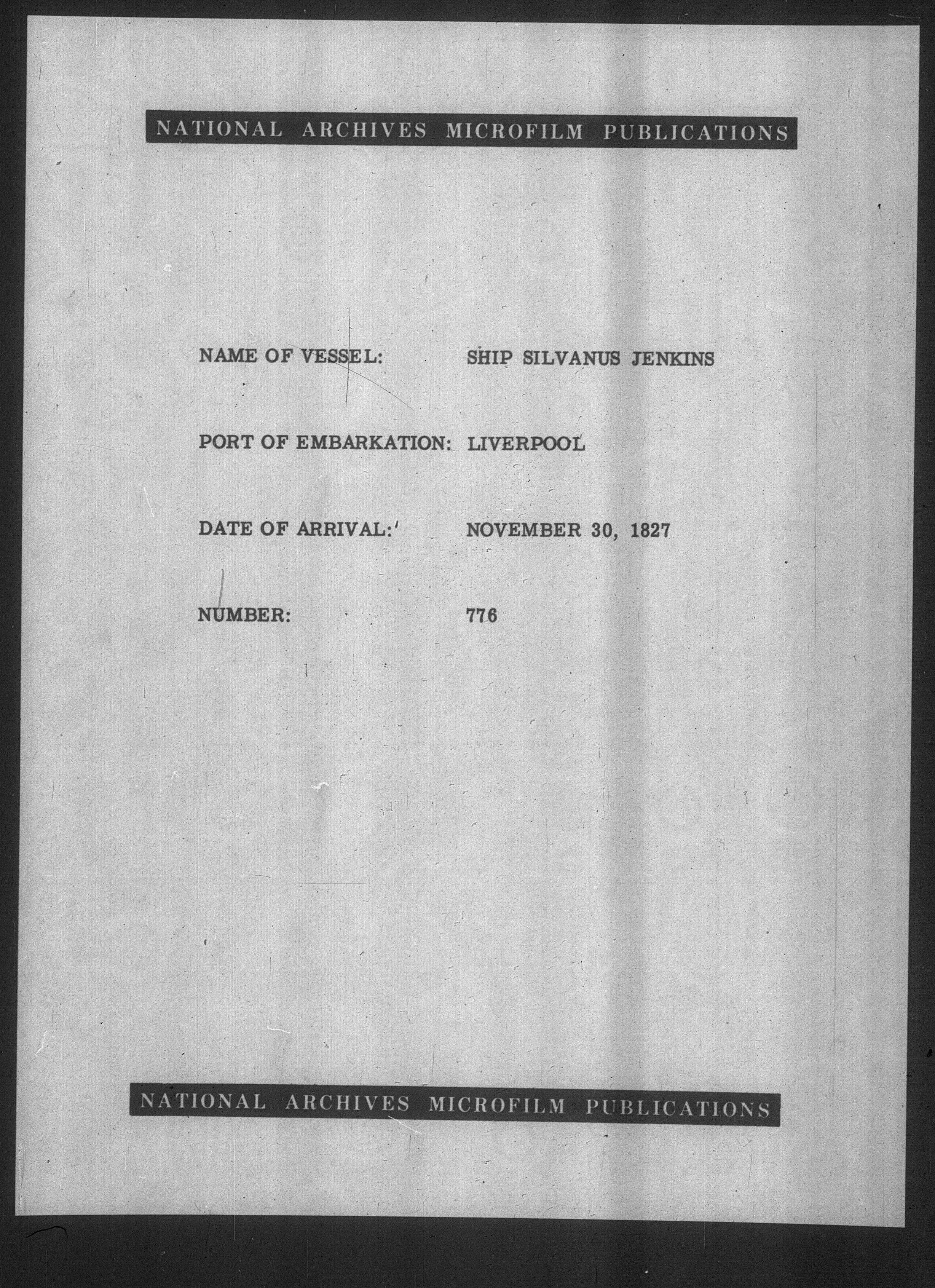 NATIONAL ARCHIVES MICROFILM PUBLICATIONS

NAME OF VESSEL: SHIP SILVANUS JENKINS

PORT OF EMBARKATION: LIVERPOOL

DATE OF ARRIVAL: NOVEMBER 30, 1827

NUMBER: 776

NATIONAL ARCHIVES MICROFILM PUBLICATIONS